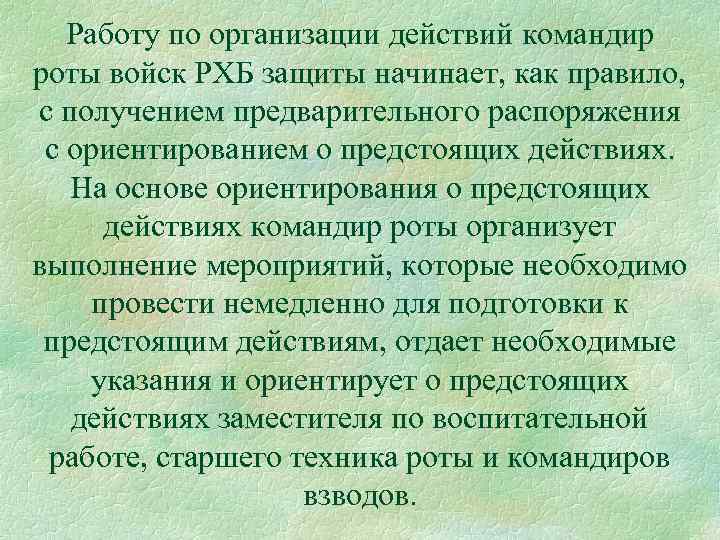 Работу по организации действий командир роты войск РХБ защиты начинает, как правило, с получением предварительного распоряжения с ориентированием о предстоящих действиях. На основе ориентирования о предстоящих действиях командир роты организует выполнение мероприятий, которые необходимо провести немедленно для подготовки к предстоящим действиям, отдает необходимые указания и ориентирует о предстоящих действиях заместителя по воспитательной работе, старшего техника роты и командиров взводов.